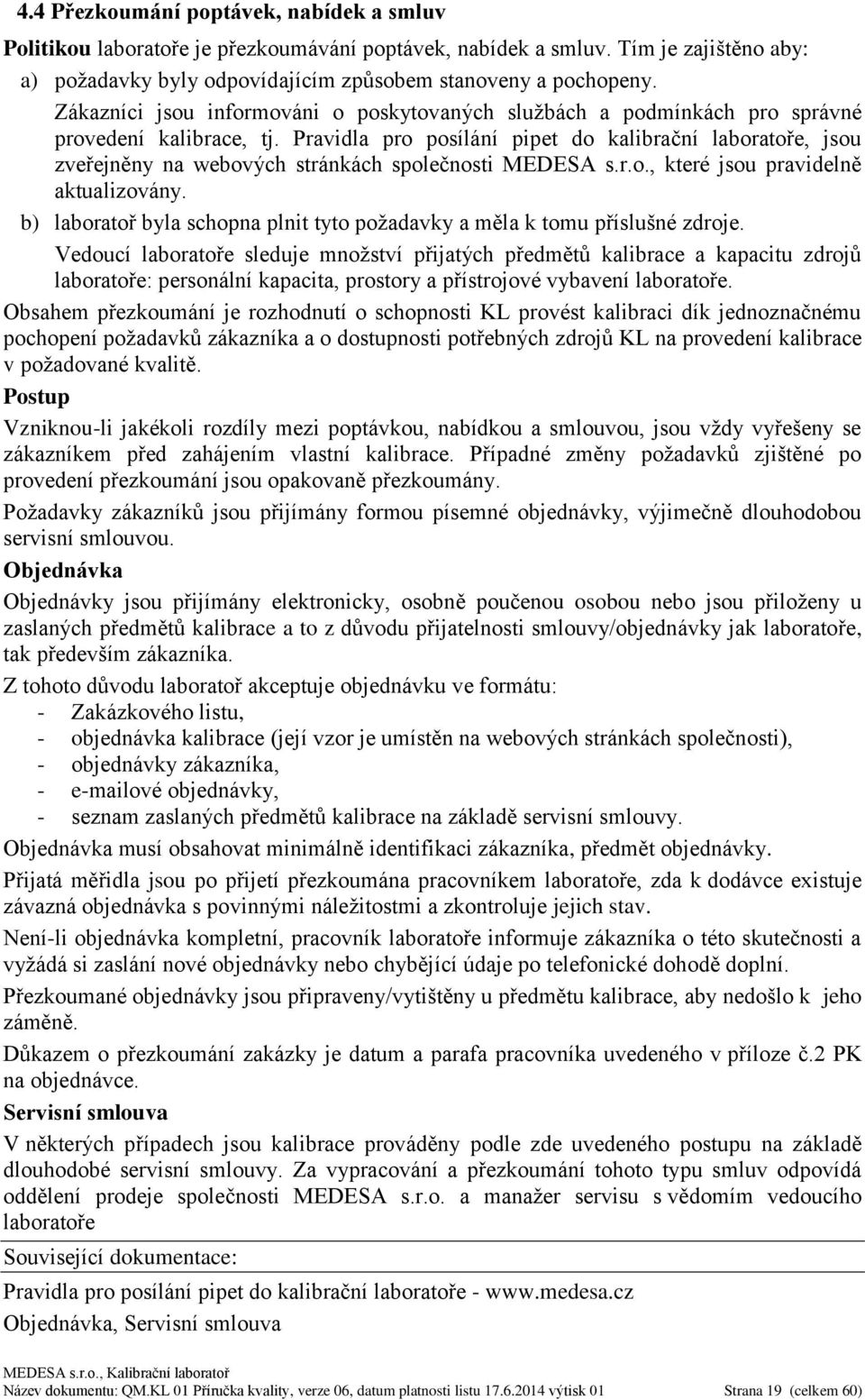 4.4 Přezkoumání poptávek, nabídek a smluv

Politikou laboratoře je přezkoumávání poptávek, nabídek a smluv. Tím je zajištěno aby:

a) požadavky byly odpovídajícím způsobem stanoveny a pochopeny.

Zákazníci jsou informováni o poskytovaných službách a podmínkách pro správné provedení kalibrace, tj. Pravidla pro posílání pipet do kalibrační laboratoře, jsou zveřejněny na webových stránkách společnosti MEDESA s.r.o., které jsou pravidelně aktualizovány.

b) laboratoř byla schopna plnit tyto požadavky a měla k tomu příslušné zdroje.

Vedoucí laboratoře sleduje množství přijatých předmětů kalibrace a kapacitu zdrojů laboratoře: personální kapacita, prostory a přístrojové vybavení laboratoře.

Obsahem přezkoumání je rozhodnutí o schopnosti KL provést kalibraci dík jednoznačnému pochopení požadavků zákazníka a o dostupnosti potřebných zdrojů KL na provedení kalibrace v požadované kvalitě.

Postup

Vzniknou-li jakékoli rozdíly mezi poptávkou, nabídkou a smlouvou, jsou vždy vyřešeny se zákazníkem před zahájením vlastní kalibrace. Případné změny požadavků zjištěné po provedení přezkoumání jsou opakovaně přezkoumány.

Požadavky zákazníků jsou přijímány formou písemné objednávky, výjimečně dlouhodobou servisní smlouvou.

Objednávka

Objednávky jsou přijímány elektronicky, osobně poučenou osobou nebo jsou přiloženy u zaslaných předmětů kalibrace a to z důvodu přijatelnosti smlouvy/objednávky jak laboratoře, tak především zákazníka.

Z tohoto důvodu laboratoř akceptuje objednávku ve formátu:
- Zakázkového listu,
- objednávka kalibrace (její vzor je umístěn na webových stránkách společnosti),
- objednávky zákazníka,
- e-mailové objednávky,
- seznam zaslaných předmětů kalibrace na základě servisní smlouvy.

Objednávka musí obsahovat minimálně identifikaci zákazníka, předmět objednávky.

Přijatá měřidla jsou po přijetí přezkoumána pracovníkem laboratoře, zda k dodávce existuje závazná objednávka s povinnými náležitostmi a zkontroluje jejich stav.

Není-li objednávka kompletní, pracovník laboratoře informuje zákazníka o této skutečnosti a vyžádá si zaslání nové objednávky nebo chybějící údaje po telefonické dohodě doplní.

Přezkoumané objednávky jsou připraveny/vytištěny u předmětu kalibrace, aby nedošlo k jeho záměně.

Důkazem o přezkoumání zakázky je datum a parafa pracovníka uvedeného v příloze č.2 PK na objednávce.

Servisní smlouva

V některých případech jsou kalibrace prováděny podle zde uvedeného postupu na základě dlouhodobé servisní smlouvy. Za vypracování a přezkoumání tohoto typu smluv odpovídá oddělení prodeje společnosti MEDESA s.r.o. a manažer servisu s vědomím vedoucího laboratoře

Související dokumentace:

Pravidla pro posílání pipet do kalibrační laboratoře - www.medesa.cz

Objednávka, Servisní smlouva

MEDESA s.r.o., Kalibrační laboratoř
Název dokumentu: QM.KL 01 Příručka kvality, verze 06, datum platnosti listu 17.6.2014 výtisk 01 Strana 19 (celkem 60)